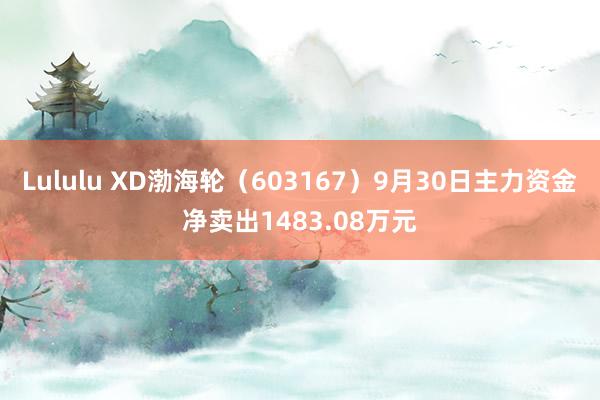 Lululu XD渤海轮（603167）9月30日主力资金净卖出1483.08万元